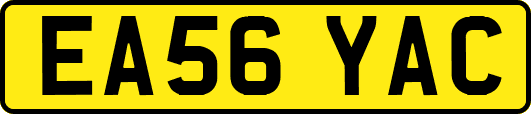 EA56 YAC